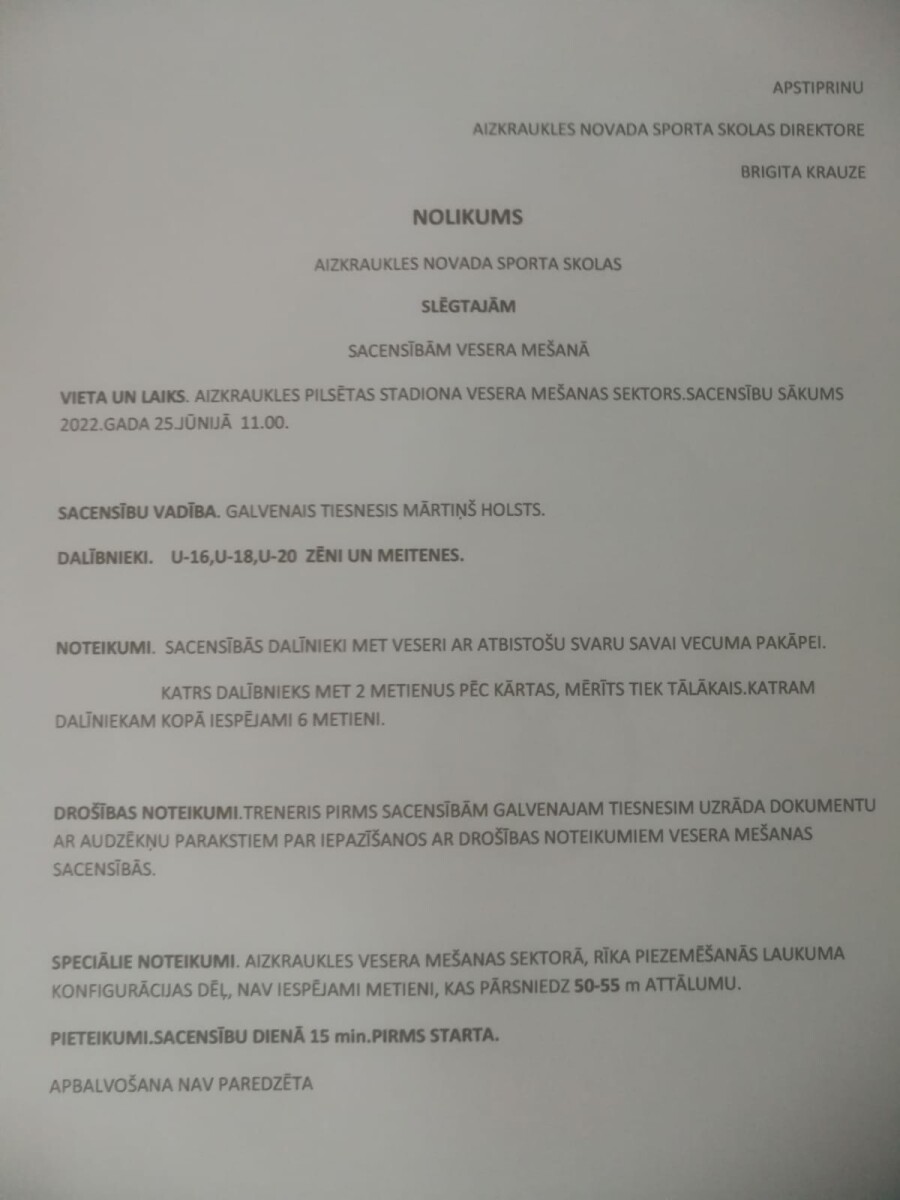 APSTIPRINU

AIZKRAUKLES NOVADA SPORTA SKOLAS DIREKTORE

BRIGITA KRAUZE

NOLIKUMS

AIZKRAUKLES NOVADA SPORTA SKOLAS

SLĒGTAJĀM

SACENSĪBĀM VESERA MEŠANĀ

VIETA UN LAIKS. AIZKRAUKLES PILSĒTAS STADIONA VESERA MEŠANAS SEKTORS.SACENSĪBU SĀKUMS 2022.GADA 25.JŪNIJĀ 11.00.

SACENSĪBU VADĪBA. GALVENAIS TIESNESIS MĀRTIŅŠ HOLSTS.

DALĪBNIEKI. U-16,U-18,U-20 ZĒNI UN MEITENES.

NOTEIKUMI. SACENSĪBĀS DALĪNIEKI MET VESERI AR ATBISTOŠU SVARU SAVAI VECUMA PAKĀPEI.

KATRS DALĪBNIEKS MET 2 METIENUS PĒC KĀRTAS, MĒRĪTS TIEK TĀLĀKAIS.KATRAM DALĪNIEKAM KOPĀ IESPĒJAMI 6 METIENI.

DROŠĪBAS NOTEIKUMI.TRENERIS PIRMS SACENSĪBĀM GALVENAJAM TIESNESIM UZRĀDA DOKUMENTU AR AUDZĒKŅU PARAKSTIEM PAR IEPAZĪŠANOS AR DROŠĪBAS NOTEIKUMIEM VESERA MEŠANAS SACENSĪBĀS.

SPECIĀLIE NOTEIKUMI. AIZKRAUKLES VESERA MEŠANAS SEKTORĀ, RĪKA PIEZEMĒŠANĀS LAUKUMA KONFIGURĀCIJAS DĒĻ, NAV IESPĒJAMI METIENI, KAS PĀRSNIEDZ 50-55 m ATTĀLUMU.

PIETEIKUMI.SACENSĪBU DIENĀ 15 min.PIRMS STARTA.

APBALVOŠANA NAV PAREDZĒTA